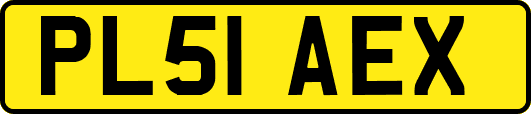 PL51 AEX